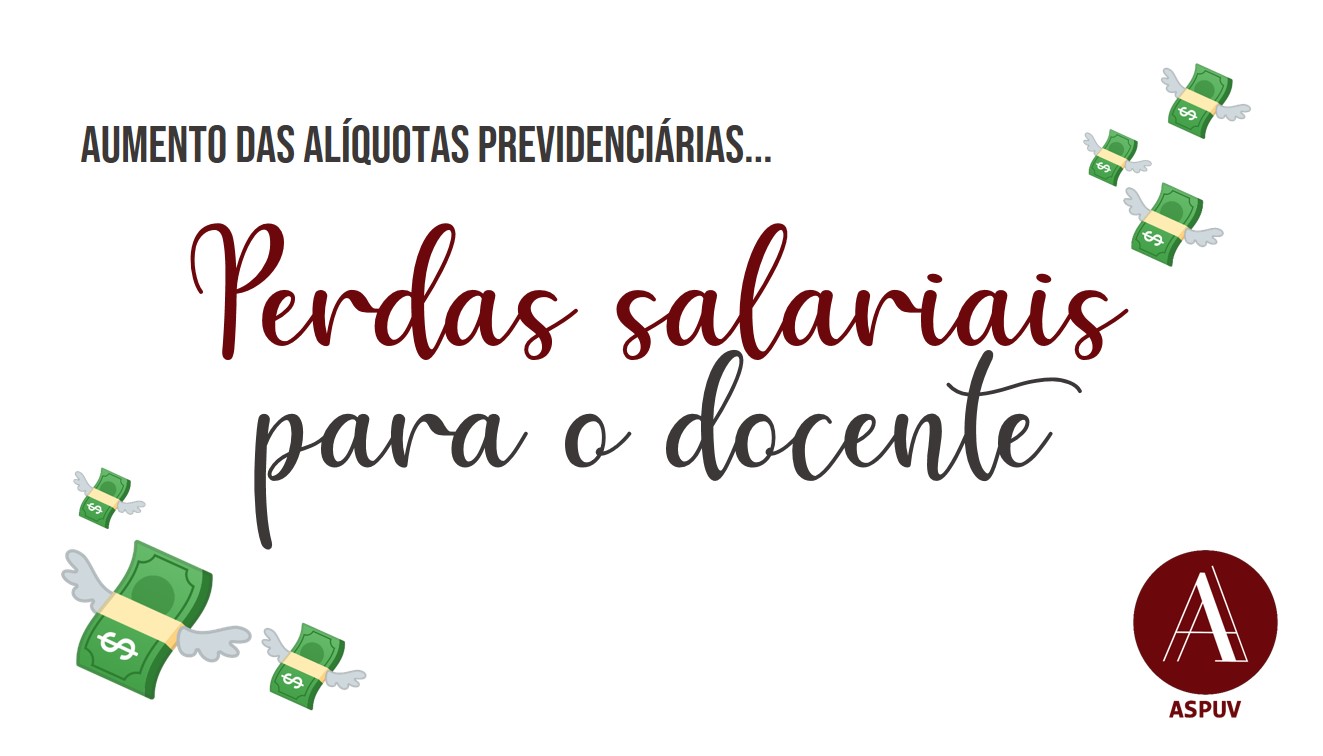 AUMENTO DAS ALÍQUOTAS PREVIDENCIÁRIAS...

Perdas salariais para o docente

A

ASPUV